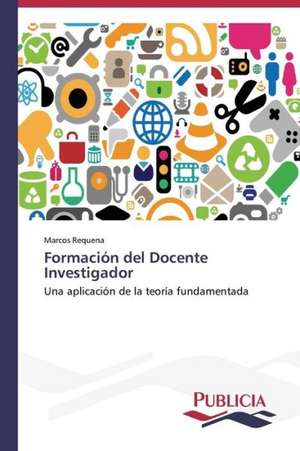 Marcos Requena

Formación del Docente Investigador

Una aplicación de la teoría fundamentada

PUBLICIA